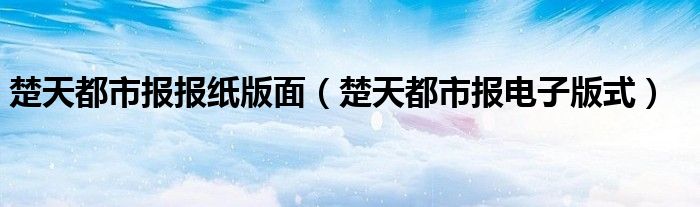 楚天都市报报纸版面（楚天都市报电子版式）